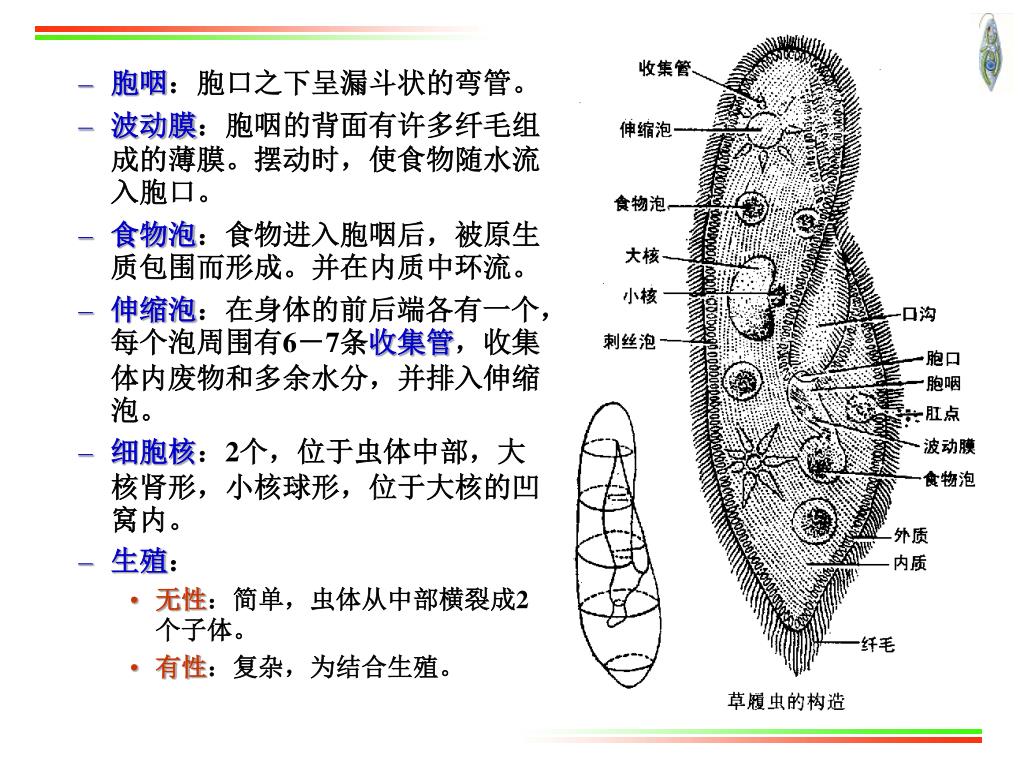 – 胞咽：胞口之下呈漏斗状的弯管。

– 波动膜：胞咽的背面有许多纤毛组成的薄膜。摆动时，使食物随水流入胞口。

– 食物泡：食物进入胞咽后，被原生质包围而形成。并在内质中环流。

– 伸缩泡：在身体的前后端各有一个，每个泡周围有6－7条收集管，收集体内废物和多余水分，并排入伸缩泡。

– 细胞核：2个，位于虫体中部，大核肾形，小核球形，位于大核的凹窝内。

– 生殖：

• 无性：简单，虫体从中部横裂成2个子体。

• 有性：复杂，为结合生殖。

收集管
伸缩泡
食物泡
大核
小核
刺丝泡
口沟
胞口
胞咽
肛点
波动膜
食物泡
外质
内质
纤毛

草履虫的构造